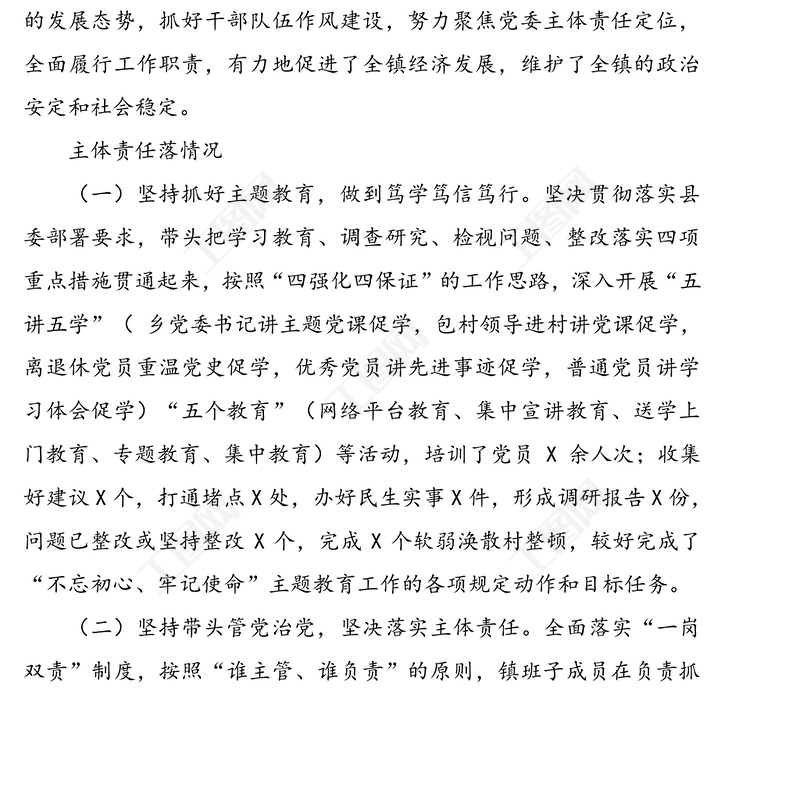 的发展态势，抓好干部队伍作风建设，努力聚焦党委主体责任定位，全面履行工作职责，有力地促进了全镇经济发展，维护了全镇的政治安定和社会稳定。

主体责任落情况

（一）坚持抓好主题教育，做到笃学笃信笃行。坚决贯彻落实县委部署要求，带头把学习教育、调查研究、检视问题、整改落实四项重点措施贯通起来，按照“四强化四保证”的工作思路，深入开展“五讲五学”（ 乡党委书记讲主题党课促学，包村领导进村讲党课促学，离退休党员重温党史促学，优秀党员讲先进事迹促学，普通党员讲学习体会促学）“五个教育”（网络平台教育、集中宣讲教育、送学上门教育、专题教育、集中教育）等活动，培训了党员 X 余人次；收集好建议 X 个，打通堵点 X 处，办好民生实事 X 件，形成调研报告 X 份，问题已整改或坚持整改 X 个，完成 X 个软弱涣散村整顿，较好完成了“不忘初心、牢记使命”主题教育工作的各项规定动作和目标任务。

（二）坚持带头管党治党，坚决落实主体责任。全面落实“一岗双责”制度，按照“谁主管、谁负责”的原则，镇班子成员在负责抓